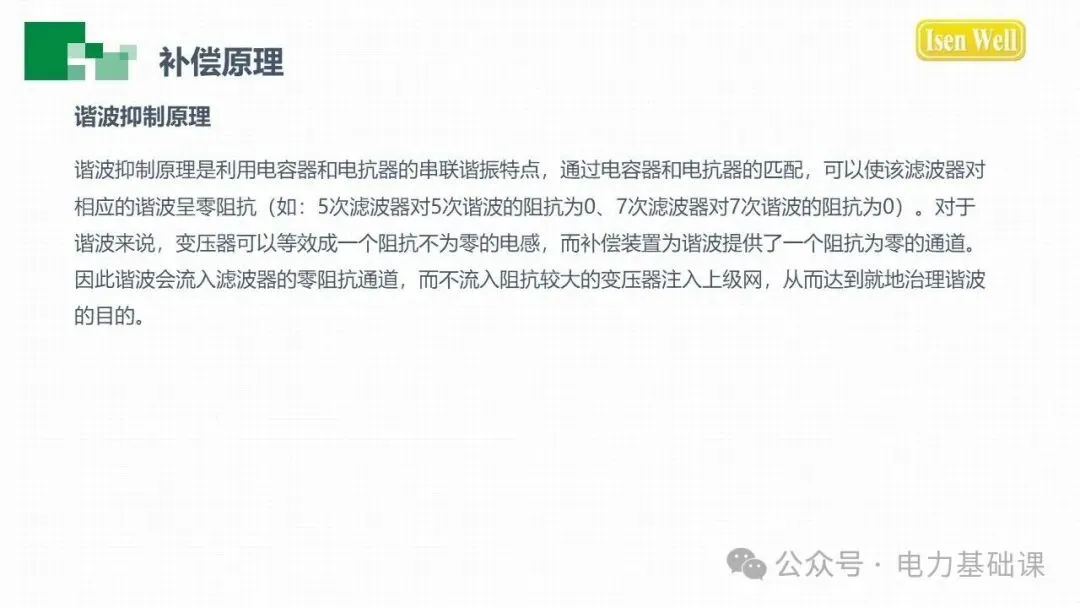 补偿原理

Isen Well

谐波抑制原理

谐波抑制原理是利用电容器和电抗器的串联谐振特点，通过电容器和电抗器的匹配，可以使该滤波器对相应的谐波呈零阻抗（如：5次滤波器对5次谐波的阻抗为0、7次滤波器对7次谐波的阻抗为0）。对于谐波来说，变压器可以等效成一个阻抗不为零的电感，而补偿装置为谐波提供了一个阻抗为零的通道。因此谐波会流入滤波器的零阻抗通道，而不流入阻抗较大的变压器注入上级网，从而达到就地治理谐波的目的。

公众号 · 电力基础课